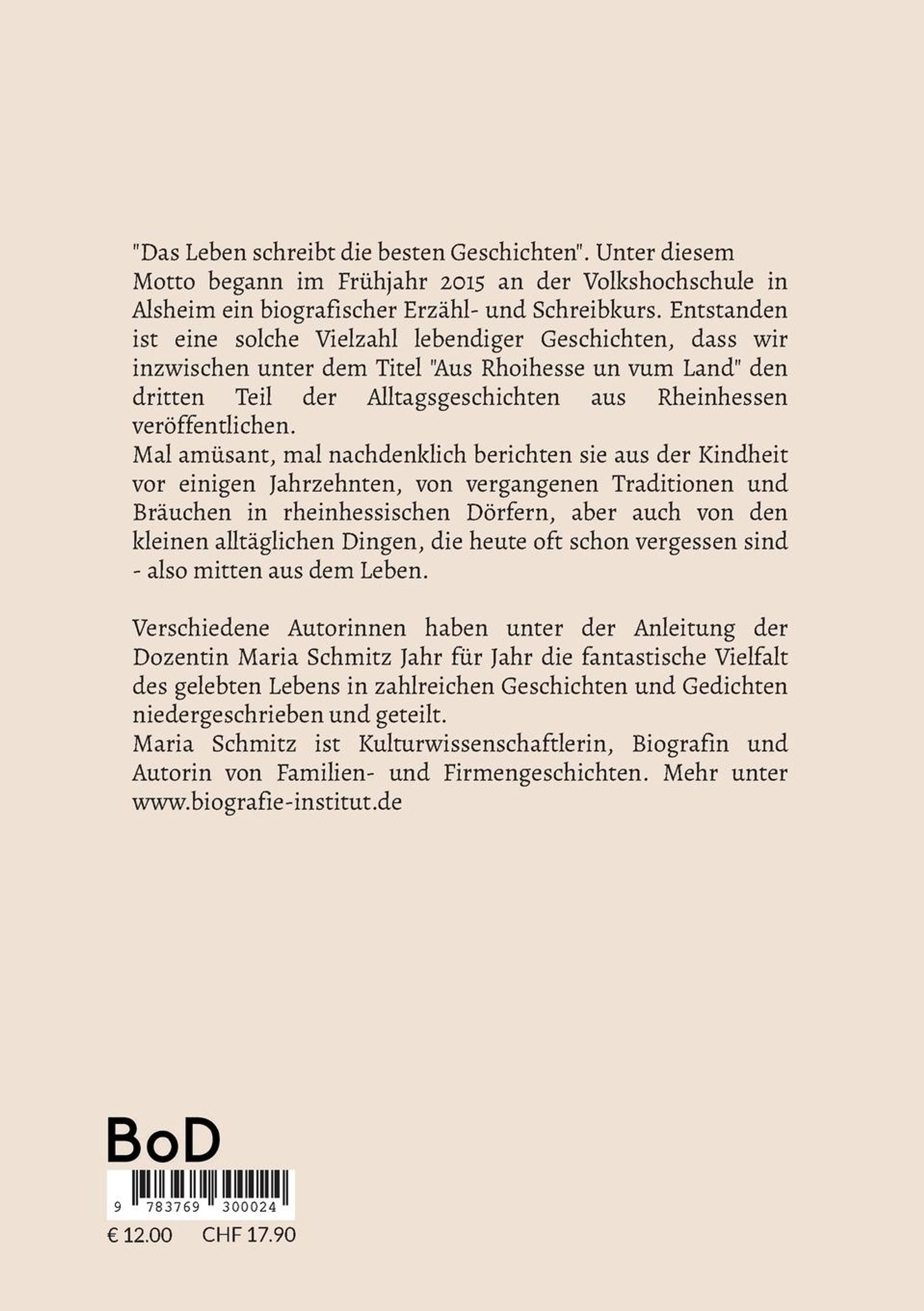 "Das Leben schreibt die besten Geschichten". Unter diesem Motto begann im Frühjahr 2015 an der Volkshochschule in Alsheim ein biografischer Erzähl- und Schreibkurs. Entstanden ist eine solche Vielzahl lebendiger Geschichten, dass wir inzwischen unter dem Titel "Aus Rhoihesse un vum Land" den dritten Teil der Alltagsgeschichten aus Rheinhessen veröffentlichen.
Mal amüsant, mal nachdenklich berichten sie aus der Kindheit vor einigen Jahrzehnten, von vergangenen Traditionen und Bräuchen in rheinhessischen Dörfern, aber auch von den kleinen alltäglichen Dingen, die heute oft schon vergessen sind - also mitten aus dem Leben.

Verschiedene Autorinnen haben unter der Anleitung der Dozentin Maria Schmitz Jahr für Jahr die fantastische Vielfalt des gelebten Lebens in zahlreichen Geschichten und Gedichten niedergeschrieben und geteilt.
Maria Schmitz ist Kulturwissenschaftlerin, Biografin und Autorin von Familien- und Firmengeschichten. Mehr unter www.biografie-institut.de

BoD

9 783769 300024

€ 12.00 CHF 17.90